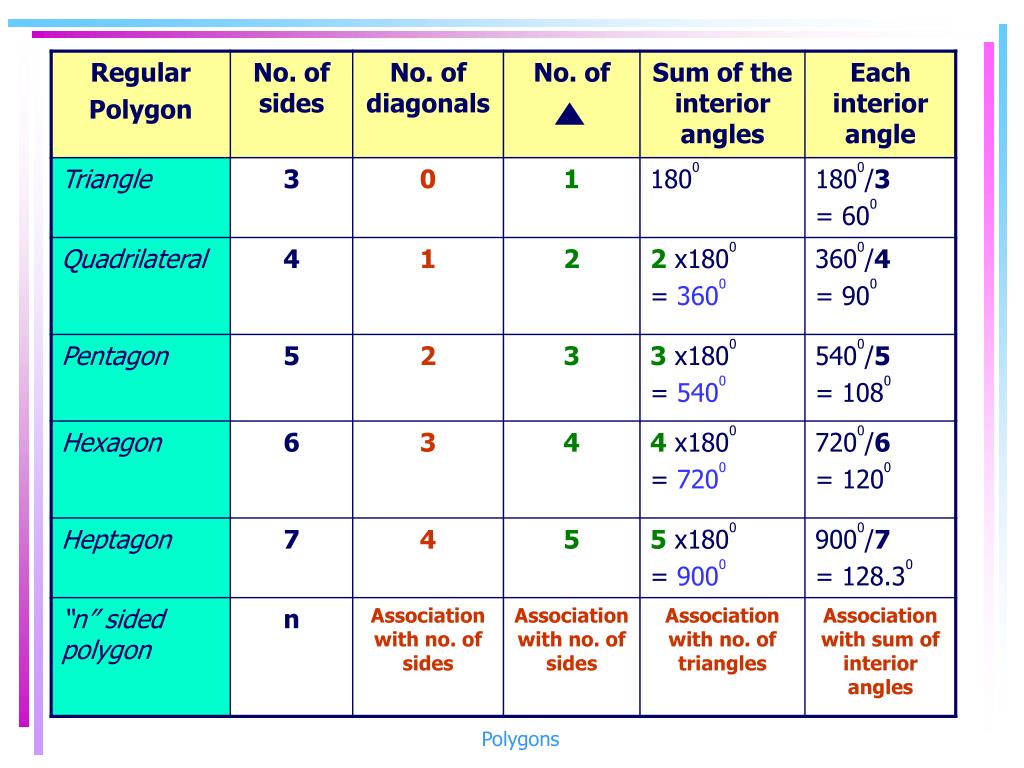 | Regular Polygon | No. of sides | No. of diagonals | No. of ▲ | Sum of the interior angles | Each interior angle |
|---|---|---|---|---|---|
| Triangle | 3 | 0 | 1 | $180^0$ | $180^0/3 = 60^0$ |
| Quadrilateral | 4 | 1 | 2 | $2 \times 180^0 = 360^0$ | $360^0/4 = 90^0$ |
| Pentagon | 5 | 2 | 3 | $3 \times 180^0 = 540^0$ | $540^0/5 = 108^0$ |
| Hexagon | 6 | 3 | 4 | $4 \times 180^0 = 720^0$ | $720^0/6 = 120^0$ |
| Heptagon | 7 | 4 | 5 | $5 \times 180^0 = 900^0$ | $900^0/7 = 128.3^0$ |
| "n" sided polygon | n | Association with no. of sides | Association with no. of sides | Association with no. of triangles | Association with sum of interior angles |

Polygons